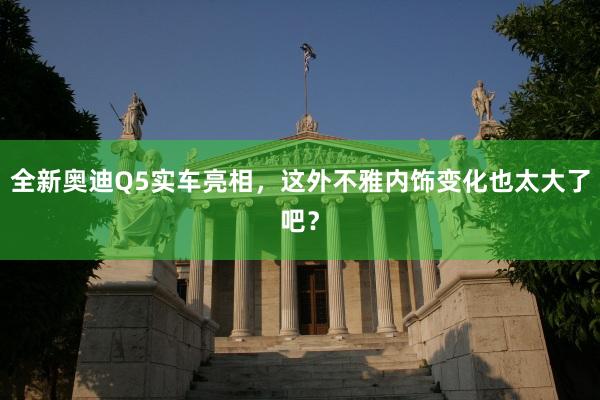 全新奥迪Q5实车亮相，这外不雅内饰变化也太大了吧？